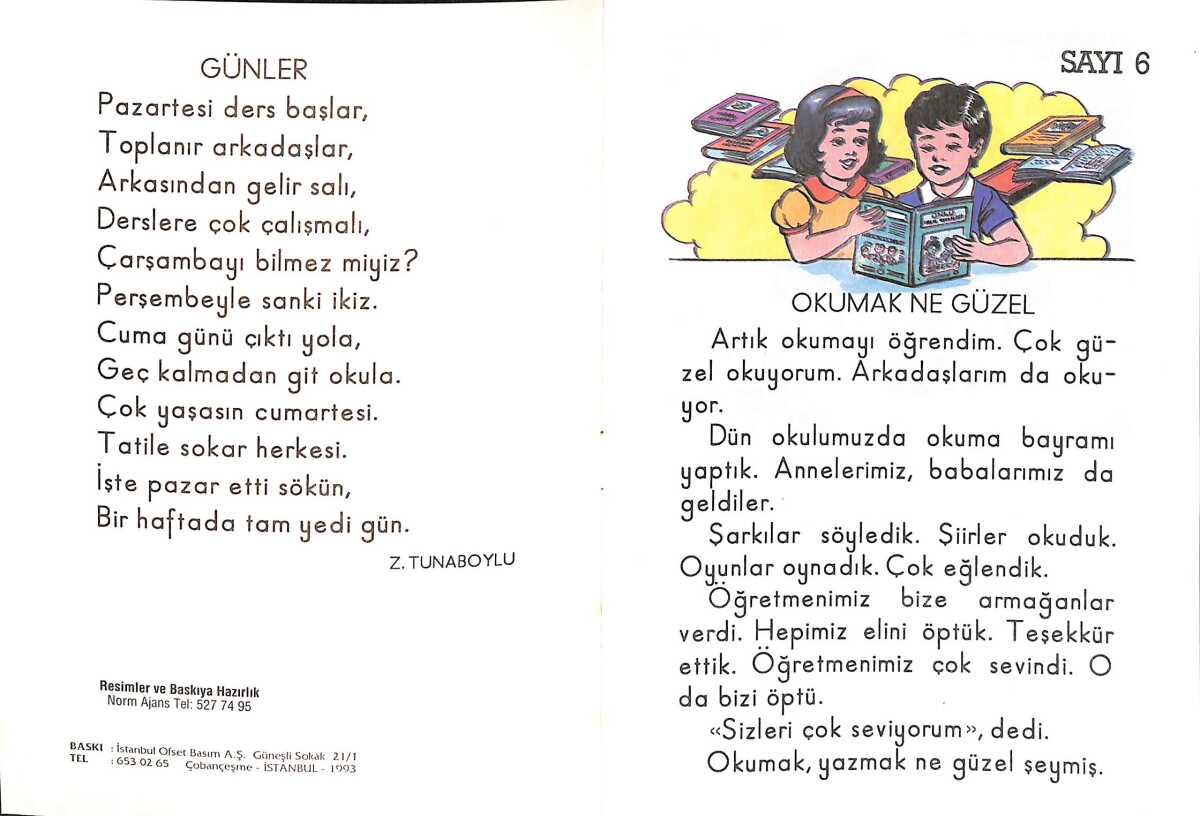 GÜNLER
Pazartesi ders başlar,
Toplanır arkadaşlar,
Arkasından gelir salı,
Derslere çok çalışmalı,
Çarşambayı bilmez miyiz?
Perşembeyle sanki ikiz.
Cuma günü çıktı yola,
Geç kalmadan git okula.
Çok yaşasın cumartesi.
Tatile sokar herkesi.
İşte pazar etti sökün,
Bir haftada tam yedi gün.

Z. TUNABOYLU

Resimler ve Baskıya Hazırlık
Norm Ajans Tel: 527 74 95

BASKI : İstanbul Ofset Basım A.Ş. Güneşli Sokak 21/1
TEL : 653 02 65 Çobançeşme - İSTANBUL - 1993

SAYI 6

OKUMAK NE GÜZEL

Artık okumayı öğrendim. Çok güzel okuyorum. Arkadaşlarım da okuyor.

Dün okulumuzda okuma bayramı yaptık. Annelerimiz, babalarımız da geldiler.

Şarkılar söyledik. Şiirler okuduk. Oyunlar oynadık. Çok eğlendik.

Öğretmenimiz bize armağanlar verdi. Hepimiz elini öptük. Teşekkür ettik. Öğretmenimiz çok sevindi. O da bizi öptü.

«Sizleri çok seviyorum», dedi.

Okumak, yazmak ne güzel şeymiş.